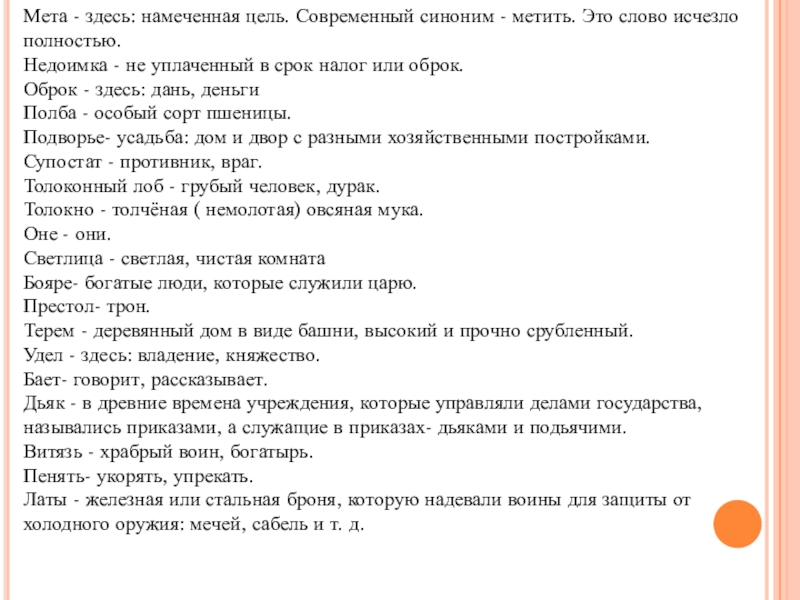 Мета - здесь: намеченная цель. Современный синоним - метить. Это слово исчезло полностью.
Недоимка - не уплаченный в срок налог или оброк.
Оброк - здесь: дань, деньги
Полба - особый сорт пшеницы.
Подворье- усадьба: дом и двор с разными хозяйственными постройками.
Супостат - противник, враг.
Толоконный лоб - грубый человек, дурак.
Толокно - толчёная ( немолотая) овсяная мука.
Оне - они.
Светлица - светлая, чистая комната
Бояре- богатые люди, которые служили царю.
Престол- трон.
Терем - деревянный дом в виде башни, высокий и прочно срубленный.
Удел - здесь: владение, княжество.
Бает- говорит, рассказывает.
Дьяк - в древние времена учреждения, которые управляли делами государства, назывались приказами, а служащие в приказах- дьяками и подьячими.
Витязь - храбрый воин, богатырь.
Пенять- укорять, упрекать.
Латы - железная или стальная броня, которую надевали воины для защиты от холодного оружия: мечей, сабель и т. д.